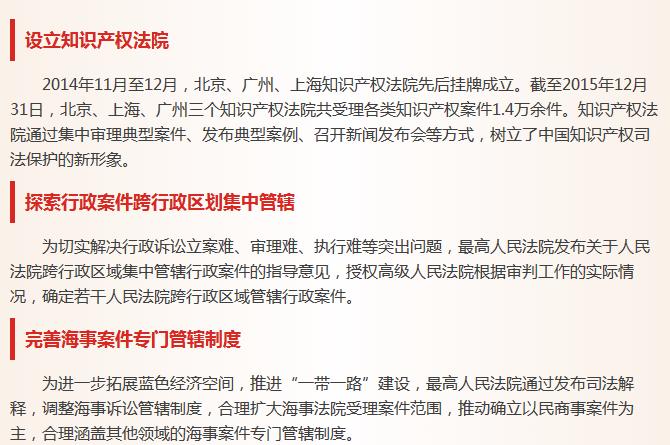 设立知识产权法院

2014年11月至12月，北京、广州、上海知识产权法院先后挂牌成立。截至2015年12月31日，北京、上海、广州三个知识产权法院共受理各类知识产权案件1.4万余件。知识产权法院通过集中审理典型案件、发布典型案例、召开新闻发布会等方式，树立了中国知识产权司法保护的新形象。

探索行政案件跨行政区划集中管辖

为切实解决行政诉讼立案难、审理难、执行难等突出问题，最高人民法院发布关于人民法院跨行政区域集中管辖行政案件的指导意见，授权高级人民法院根据审判工作的实际情况，确定若干人民法院跨行政区域管辖行政案件。

完善海事案件专门管辖制度

为进一步拓展蓝色经济空间，推进“一带一路”建设，最高人民法院通过发布司法解释，调整海事诉讼管辖制度，合理扩大海事法院受理案件范围，推动确立以民商事案件为主，合理涵盖其他领域的海事案件专门管辖制度。